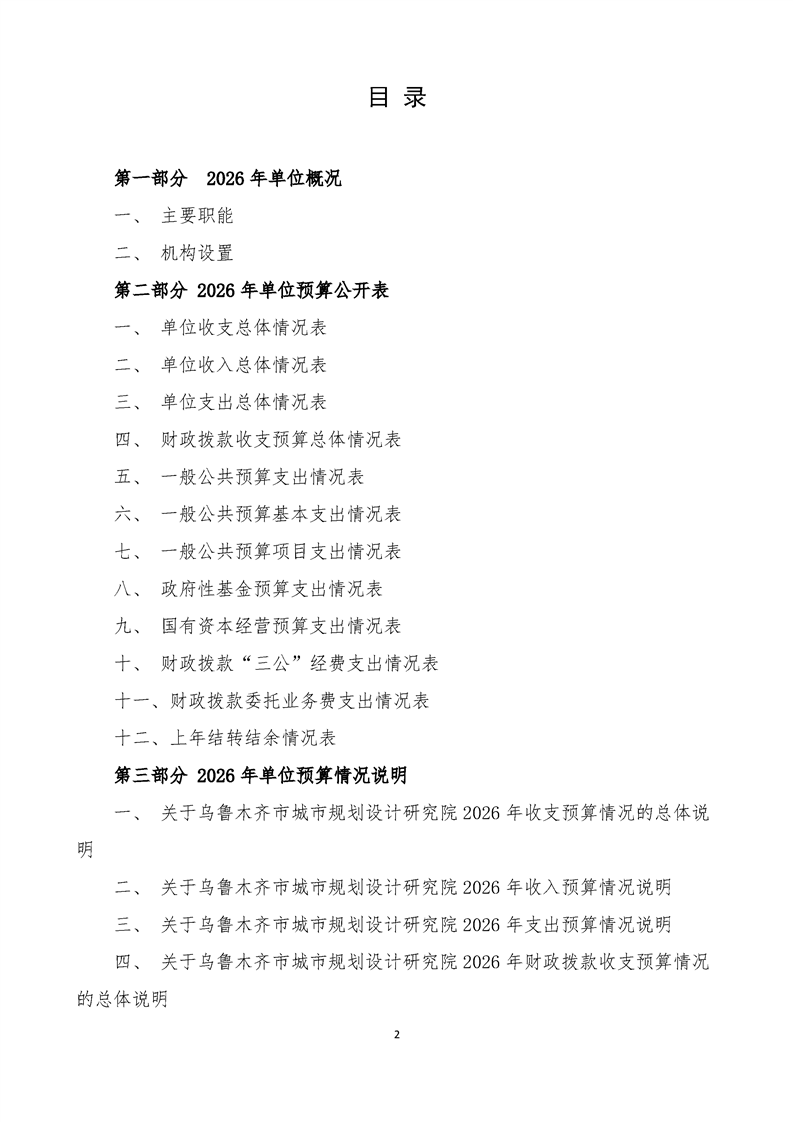 目 录

第一部分 2026 年单位概况

一、 主要职能

二、 机构设置

第二部分 2026 年单位预算公开表

一、 单位收支总体情况表

二、 单位收入总体情况表

三、 单位支出总体情况表

四、 财政拨款收支预算总体情况表

五、 一般公共预算支出情况表

六、 一般公共预算基本支出情况表

七、 一般公共预算项目支出情况表

八、 政府性基金预算支出情况表

九、 国有资本经营预算支出情况表

十、 财政拨款“三公”经费支出情况表

十一、财政拨款委托业务费支出情况表

十二、上年结转结余情况表

第三部分 2026 年单位预算情况说明

一、 关于乌鲁木齐市城市规划设计研究院 2026 年收支预算情况的总体说明

二、 关于乌鲁木齐市城市规划设计研究院 2026 年收入预算情况说明

三、 关于乌鲁木齐市城市规划设计研究院 2026 年支出预算情况说明

四、 关于乌鲁木齐市城市规划设计研究院 2026 年财政拨款收支预算情况的总体说明

2